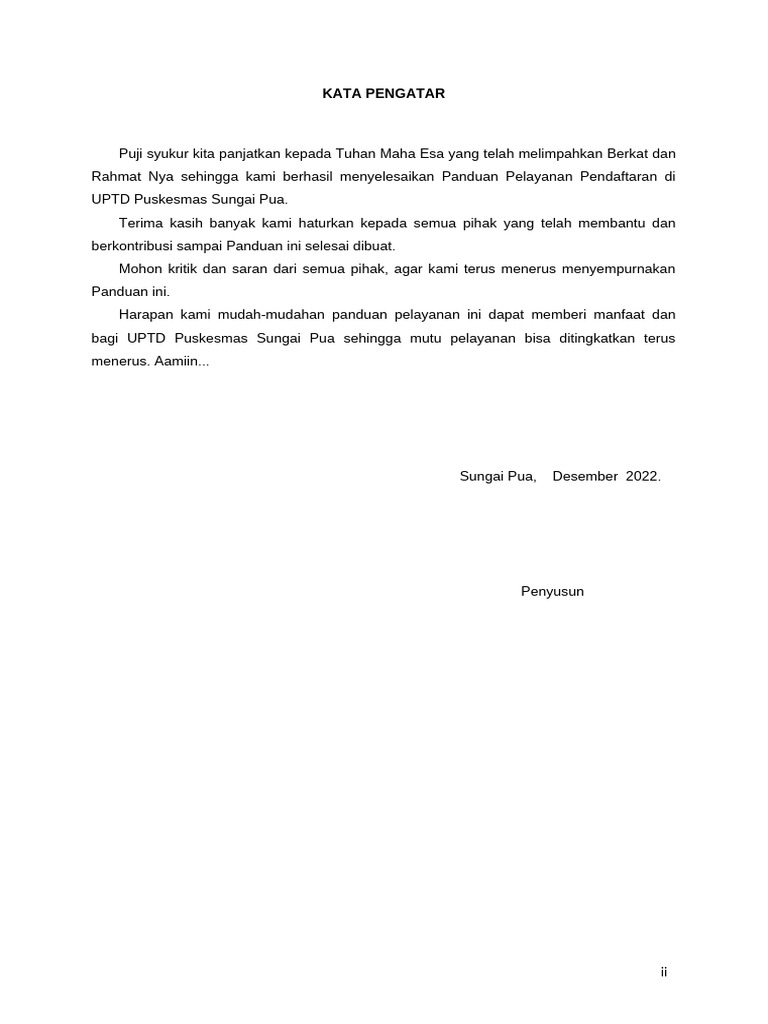 KATA PENGATAR

Puji syukur kita panjatkan kepada Tuhan Maha Esa yang telah melimpahkan Berkat dan Rahmat Nya sehingga kami berhasil menyelesaikan Panduan Pelayanan Pendaftaran di UPTD Puskesmas Sungai Pua.

Terima kasih banyak kami haturkan kepada semua pihak yang telah membantu dan berkontribusi sampai Panduan ini selesai dibuat.

Mohon kritik dan saran dari semua pihak, agar kami terus menerus menyempurnakan Panduan ini.

Harapan kami mudah-mudahan panduan pelayanan ini dapat memberi manfaat dan bagi UPTD Puskesmas Sungai Pua sehingga mutu pelayanan bisa ditingkatkan terus menerus. Aamiin...

Sungai Pua, Desember 2022.

Penyusun

ii